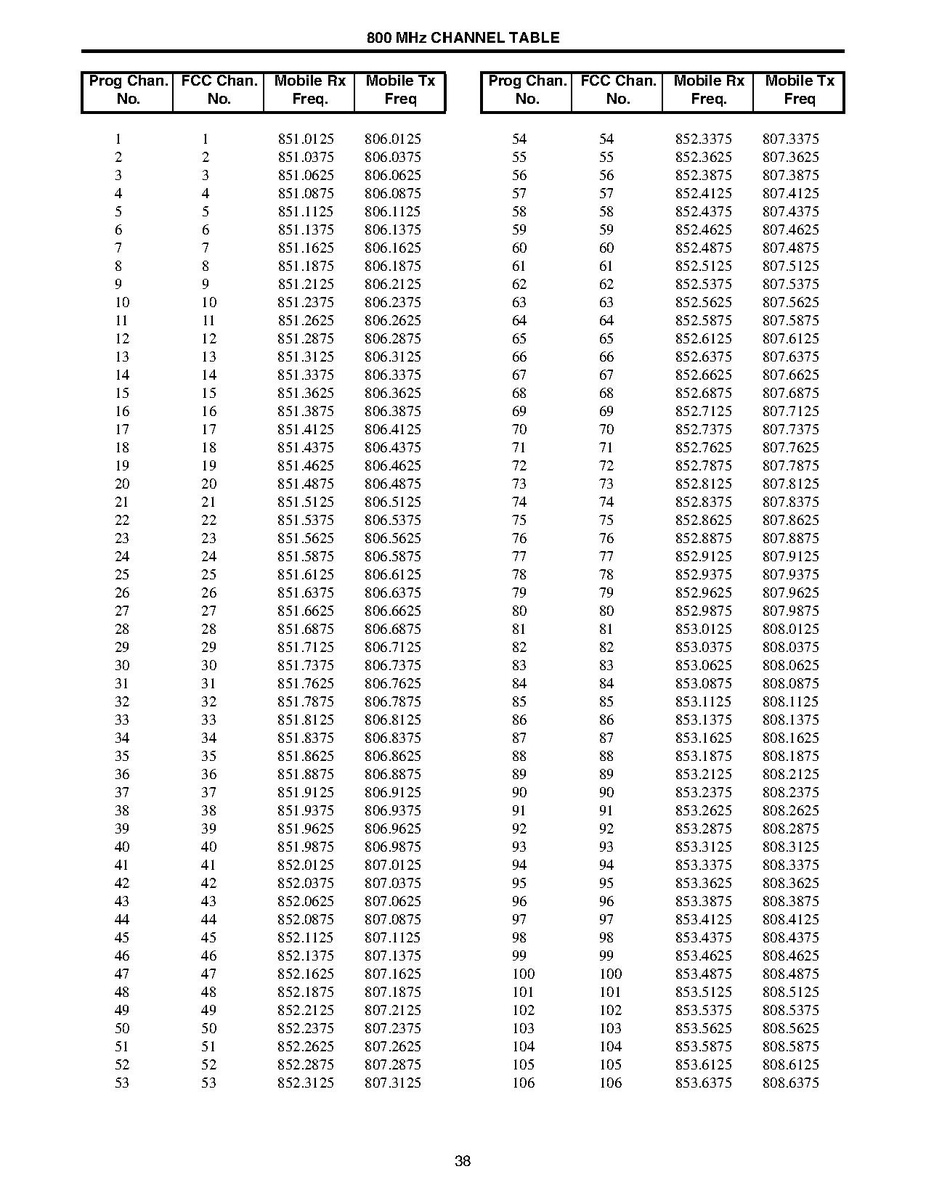 800 MHz CHANNEL TABLE

| Prog Chan. No. | FCC Chan. No. | Mobile Rx Freq. | Mobile Tx Freq |
|---|---|---|---|
| 1 | 1 | 851.0125 | 806.0125 |
| 2 | 2 | 851.0375 | 806.0375 |
| 3 | 3 | 851.0625 | 806.0625 |
| 4 | 4 | 851.0875 | 806.0875 |
| 5 | 5 | 851.1125 | 806.1125 |
| 6 | 6 | 851.1375 | 806.1375 |
| 7 | 7 | 851.1625 | 806.1625 |
| 8 | 8 | 851.1875 | 806.1875 |
| 9 | 9 | 851.2125 | 806.2125 |
| 10 | 10 | 851.2375 | 806.2375 |
| 11 | 11 | 851.2625 | 806.2625 |
| 12 | 12 | 851.2875 | 806.2875 |
| 13 | 13 | 851.3125 | 806.3125 |
| 14 | 14 | 851.3375 | 806.3375 |
| 15 | 15 | 851.3625 | 806.3625 |
| 16 | 16 | 851.3875 | 806.3875 |
| 17 | 17 | 851.4125 | 806.4125 |
| 18 | 18 | 851.4375 | 806.4375 |
| 19 | 19 | 851.4625 | 806.4625 |
| 20 | 20 | 851.4875 | 806.4875 |
| 21 | 21 | 851.5125 | 806.5125 |
| 22 | 22 | 851.5375 | 806.5375 |
| 23 | 23 | 851.5625 | 806.5625 |
| 24 | 24 | 851.5875 | 806.5875 |
| 25 | 25 | 851.6125 | 806.6125 |
| 26 | 26 | 851.6375 | 806.6375 |
| 27 | 27 | 851.6625 | 806.6625 |
| 28 | 28 | 851.6875 | 806.6875 |
| 29 | 29 | 851.7125 | 806.7125 |
| 30 | 30 | 851.7375 | 806.7375 |
| 31 | 31 | 851.7625 | 806.7625 |
| 32 | 32 | 851.7875 | 806.7875 |
| 33 | 33 | 851.8125 | 806.8125 |
| 34 | 34 | 851.8375 | 806.8375 |
| 35 | 35 | 851.8625 | 806.8625 |
| 36 | 36 | 851.8875 | 806.8875 |
| 37 | 37 | 851.9125 | 806.9125 |
| 38 | 38 | 851.9375 | 806.9375 |
| 39 | 39 | 851.9625 | 806.9625 |
| 40 | 40 | 851.9875 | 806.9875 |
| 41 | 41 | 852.0125 | 807.0125 |
| 42 | 42 | 852.0375 | 807.0375 |
| 43 | 43 | 852.0625 | 807.0625 |
| 44 | 44 | 852.0875 | 807.0875 |
| 45 | 45 | 852.1125 | 807.1125 |
| 46 | 46 | 852.1375 | 807.1375 |
| 47 | 47 | 852.1625 | 807.1625 |
| 48 | 48 | 852.1875 | 807.1875 |
| 49 | 49 | 852.2125 | 807.2125 |
| 50 | 50 | 852.2375 | 807.2375 |
| 51 | 51 | 852.2625 | 807.2625 |
| 52 | 52 | 852.2875 | 807.2875 |
| 53 | 53 | 852.3125 | 807.3125 |

| Prog Chan. No. | FCC Chan. No. | Mobile Rx Freq. | Mobile Tx Freq |
|---|---|---|---|
| 54 | 54 | 852.3375 | 807.3375 |
| 55 | 55 | 852.3625 | 807.3625 |
| 56 | 56 | 852.3875 | 807.3875 |
| 57 | 57 | 852.4125 | 807.4125 |
| 58 | 58 | 852.4375 | 807.4375 |
| 59 | 59 | 852.4625 | 807.4625 |
| 60 | 60 | 852.4875 | 807.4875 |
| 61 | 61 | 852.5125 | 807.5125 |
| 62 | 62 | 852.5375 | 807.5375 |
| 63 | 63 | 852.5625 | 807.5625 |
| 64 | 64 | 852.5875 | 807.5875 |
| 65 | 65 | 852.6125 | 807.6125 |
| 66 | 66 | 852.6375 | 807.6375 |
| 67 | 67 | 852.6625 | 807.6625 |
| 68 | 68 | 852.6875 | 807.6875 |
| 69 | 69 | 852.7125 | 807.7125 |
| 70 | 70 | 852.7375 | 807.7375 |
| 71 | 71 | 852.7625 | 807.7625 |
| 72 | 72 | 852.7875 | 807.7875 |
| 73 | 73 | 852.8125 | 807.8125 |
| 74 | 74 | 852.8375 | 807.8375 |
| 75 | 75 | 852.8625 | 807.8625 |
| 76 | 76 | 852.8875 | 807.8875 |
| 77 | 77 | 852.9125 | 807.9125 |
| 78 | 78 | 852.9375 | 807.9375 |
| 79 | 79 | 852.9625 | 807.9625 |
| 80 | 80 | 852.9875 | 807.9875 |
| 81 | 81 | 853.0125 | 808.0125 |
| 82 | 82 | 853.0375 | 808.0375 |
| 83 | 83 | 853.0625 | 808.0625 |
| 84 | 84 | 853.0875 | 808.0875 |
| 85 | 85 | 853.1125 | 808.1125 |
| 86 | 86 | 853.1375 | 808.1375 |
| 87 | 87 | 853.1625 | 808.1625 |
| 88 | 88 | 853.1875 | 808.1875 |
| 89 | 89 | 853.2125 | 808.2125 |
| 90 | 90 | 853.2375 | 808.2375 |
| 91 | 91 | 853.2625 | 808.2625 |
| 92 | 92 | 853.2875 | 808.2875 |
| 93 | 93 | 853.3125 | 808.3125 |
| 94 | 94 | 853.3375 | 808.3375 |
| 95 | 95 | 853.3625 | 808.3625 |
| 96 | 96 | 853.3875 | 808.3875 |
| 97 | 97 | 853.4125 | 808.4125 |
| 98 | 98 | 853.4375 | 808.4375 |
| 99 | 99 | 853.4625 | 808.4625 |
| 100 | 100 | 853.4875 | 808.4875 |
| 101 | 101 | 853.5125 | 808.5125 |
| 102 | 102 | 853.5375 | 808.5375 |
| 103 | 103 | 853.5625 | 808.5625 |
| 104 | 104 | 853.5875 | 808.5875 |
| 105 | 105 | 853.6125 | 808.6125 |
| 106 | 106 | 853.6375 | 808.6375 |

38